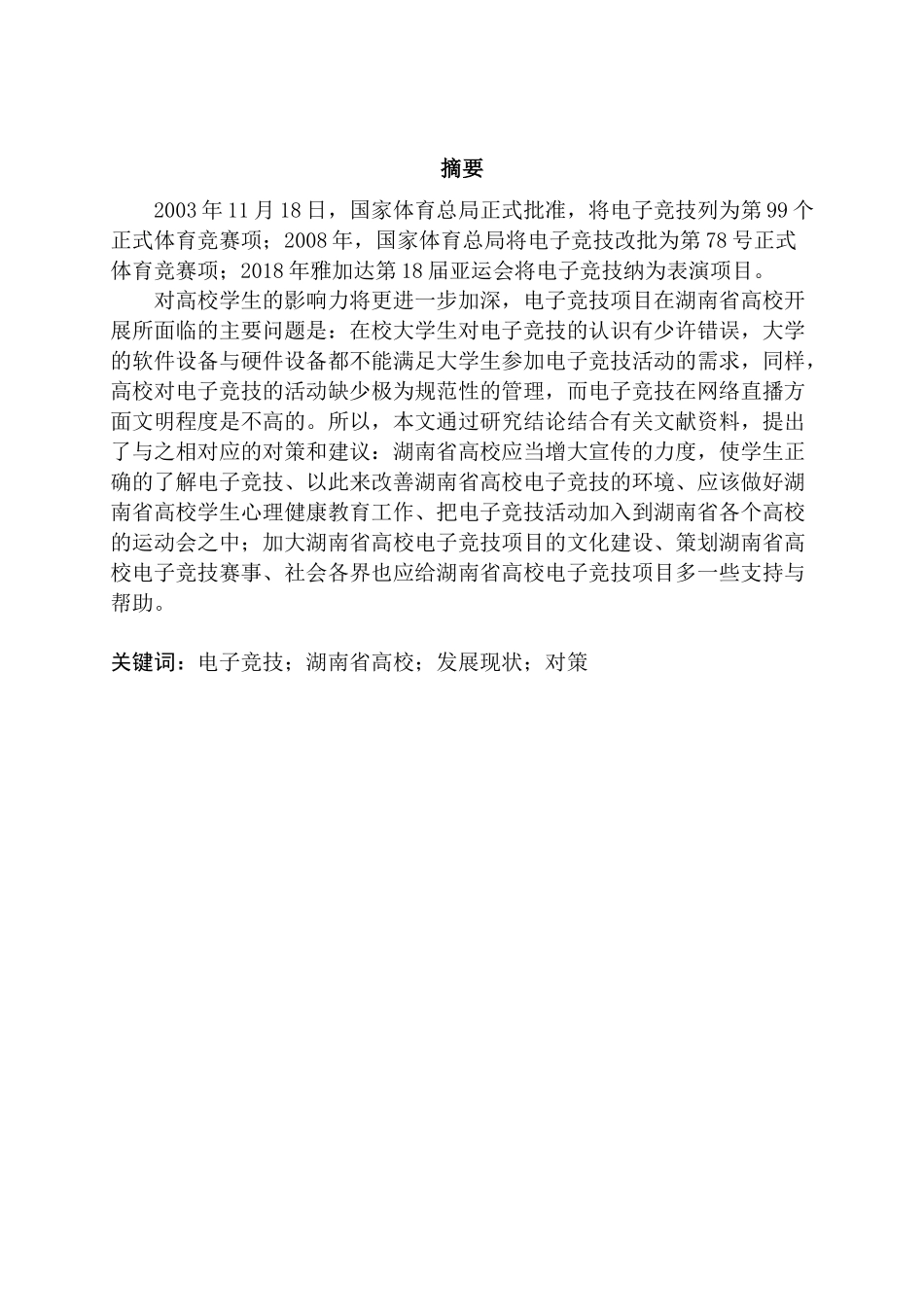 摘要

2003 年 11 月 18 日，国家体育总局正式批准，将电子竞技列为第 99 个正式体育竞赛项；2008 年，国家体育总局将电子竞技改批为第 78 号正式体育竞赛项；2018 年雅加达第 18 届亚运会将电子竞技纳为表演项目。

对高校学生的影响力将更进一步加深，电子竞技项目在湖南省高校开展所面临的主要问题是：在校大学生对电子竞技的认识有少许错误，大学的软件设备与硬件设备都不能满足大学生参加电子竞技活动的需求，同样，高校对电子竞技的活动缺少极为规范性的管理，而电子竞技在网络直播方面文明程度是不高的。所以，本文通过研究结论结合有关文献资料，提出了与之相对应的对策和建议：湖南省高校应当增大宣传的力度，使学生正确的了解电子竞技、以此来改善湖南省高校电子竞技的环境、应该做好湖南省高校学生心理健康教育工作、把电子竞技活动加入到湖南省各个高校的运动会之中；加大湖南省高校电子竞技项目的文化建设、策划湖南省高校电子竞技赛事、社会各界也应给湖南省高校电子竞技项目多一些支持与帮助。

关键词：电子竞技；湖南省高校；发展现状；对策